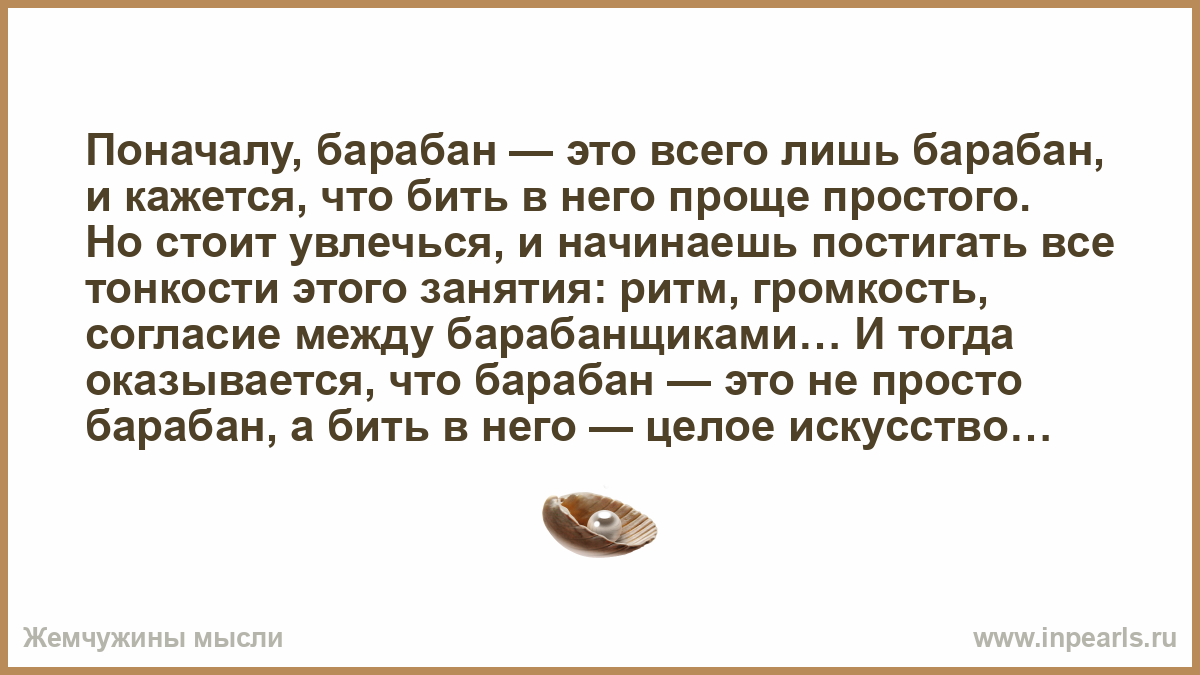 Поначалу, барабан — это всего лишь барабан, и кажется, что бить в него проще простого. Но стоит увлечься, и начинаешь постигать все тонкости этого занятия: ритм, громкость, согласие между барабанщиками… И тогда оказывается, что барабан — это не просто барабан, а бить в него — целое искусство…

Жемчужины мысли

www.inpearls.ru